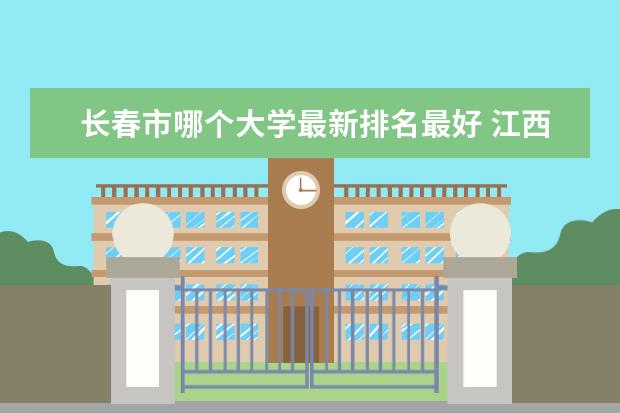 长春市哪个大学最新排名最好 江西